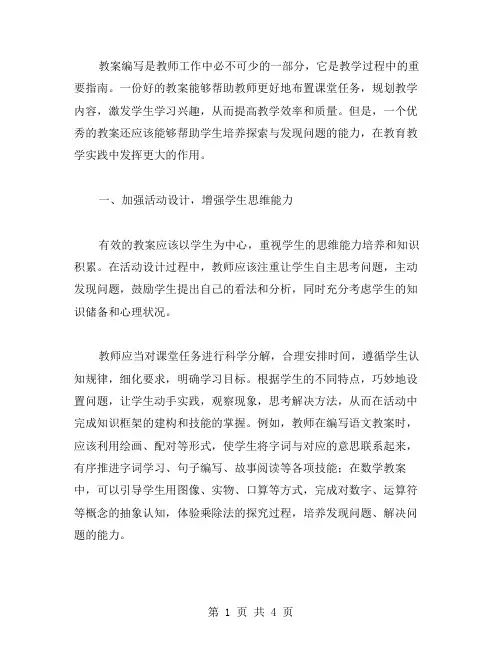 教案编写是教师工作中必不可少的一部分，它是教学过程中的重要指南。一份好的教案能够帮助教师更好地布置课堂任务，规划教学内容，激发学生学习兴趣，从而提高教学效率和质量。但是，一个优秀的教案还应该能够帮助学生培养探索与发现问题的能力，在教育教学实践中发挥更大的作用。

一、加强活动设计，增强学生思维能力

有效的教案应该以学生为中心，重视学生的思维能力培养和知识积累。在活动设计过程中，教师应该注重让学生自主思考问题，主动发现问题，鼓励学生提出自己的看法和分析，同时充分考虑学生的知识储备和心理状况。

教师应当对课堂任务进行科学分解，合理安排时间，遵循学生认知规律，细化要求，明确学习目标。根据学生的不同特点，巧妙地设置问题，让学生动手实践，观察现象，思考解决方法，从而在活动中完成知识框架的建构和技能的掌握。例如，教师在编写语文教案时，应该利用绘画、配对等形式，使学生将字词与对应的意思联系起来，有序推进字词学习、句子编写、故事阅读等各项技能；在数学教案中，可以引导学生用图像、实物、口算等方式，完成对数字、运算符等概念的抽象认知，体验乘除法的探究过程，培养发现问题、解决问题的能力。

第 1 页 共 4 页